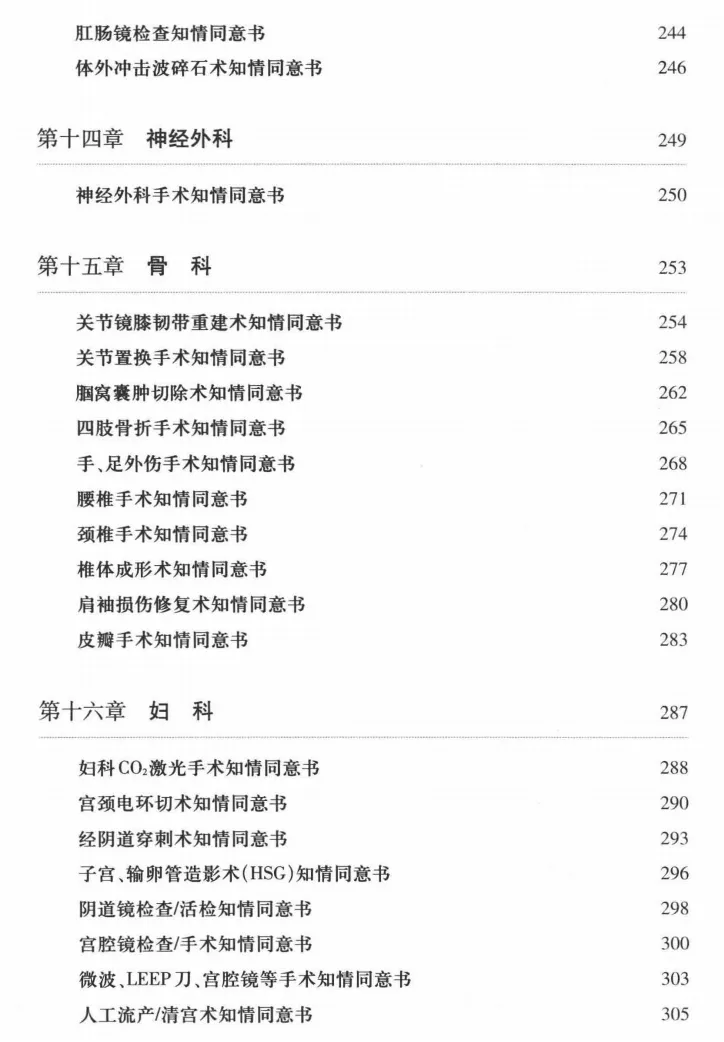 肛肠镜检查知情同意书 244
体外冲击波碎石术知情同意书 246

第十四章 神经外科 249

神经外科手术知情同意书 250

第十五章 骨 科 253

关节镜膝韧带重建术知情同意书 254
关节置换手术知情同意书 258
腘窝囊肿切除术知情同意书 262
四肢骨折手术知情同意书 265
手、足外伤手术知情同意书 268
腰椎手术知情同意书 271
颈椎手术知情同意书 274
椎体成形术知情同意书 277
肩袖损伤修复术知情同意书 280
皮瓣手术知情同意书 283

第十六章 妇 科 287

妇科$CO_2$激光手术知情同意书 288
宫颈电环切术知情同意书 290
经阴道穿刺术知情同意书 293
子宫、输卵管造影术(HSG)知情同意书 296
阴道镜检查/活检知情同意书 298
宫腔镜检查/手术知情同意书 300
微波、LEEP刀、宫腔镜等手术知情同意书 303
人工流产/清宫术知情同意书 305